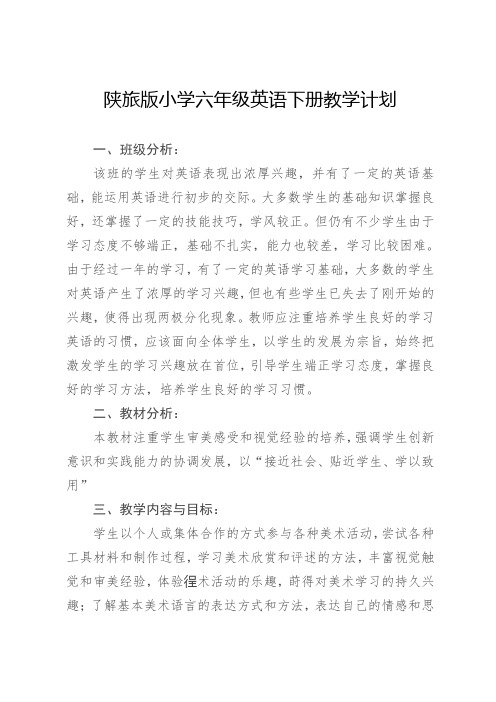 陕旅版小学六年级英语下册教学计划

一、班级分析：

该班的学生对英语表现出浓厚兴趣，并有了一定的英语基础，能运用英语进行初步的交际。大多数学生的基础知识掌握良好，还掌握了一定的技能技巧，学风较正。但仍有不少学生由于学习态度不够端正，基础不扎实，能力也较差，学习比较困难。由于经过一年的学习，有了一定的英语学习基础，大多数的学生对英语产生了浓厚的学习兴趣，但也有些学生已失去了刚开始的兴趣，使得出现两极分化现象。教师应注重培养学生良好的学习英语的习惯，应该面向全体学生，以学生的发展为宗旨，始终把激发学生的学习兴趣放在首位，引导学生端正学习态度，掌握良好的学习方法，培养学生良好的学习习惯。

二、教材分析：

本教材注重学生审美感受和视觉经验的培养，强调学生创新意识和实践能力的协调发展，以“接近社会、贴近学生、学以致用”

三、教学内容与目标：

学生以个人或集体合作的方式参与各种美术活动，尝试各种工具材料和制作过程，学习美术欣赏和评述的方法，丰富视觉触觉和审美经验，体验徎术活动的乐趣，莳得对美术学习的持久兴趣；了解基本美术语言的表达方式和方法，表达自己的情感和思